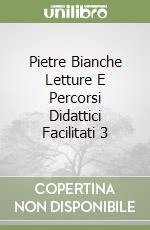 unilibro

Pietre Bianche Letture E Percorsi Didattici Facilitati 3

COPERTINA NON DISPONIBILE